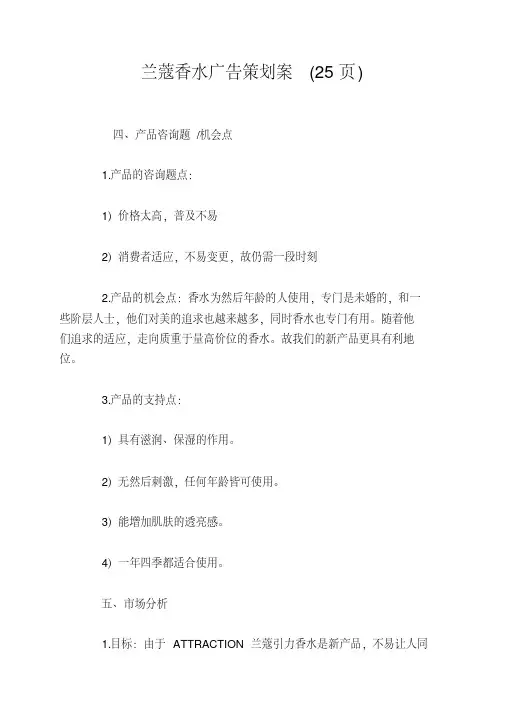 兰蔻香水广告策划案 (25 页)

四、产品咨询题 /机会点

1.产品的咨询题点:

1) 价格太高，普及不易

2) 消费者适应，不易变更，故仍需一段时刻

2.产品的机会点：香水为然后年龄的人使用，专门是未婚的，和一些阶层人士，他们对美的追求也越来越多，同时香水也专门有用。随着他们追求的适应，走向质重于量高价位的香水。故我们的新产品更具有利地位。

3.产品的支持点:

1) 具有滋润、保湿的作用。

2) 无然后刺激，任何年龄皆可使用。

3) 能增加肌肤的透亮感。

4) 一年四季都适合使用。

五、市场分析

1.目标：由于 ATTRACTION 兰蔻引力香水是新产品，不易让人同